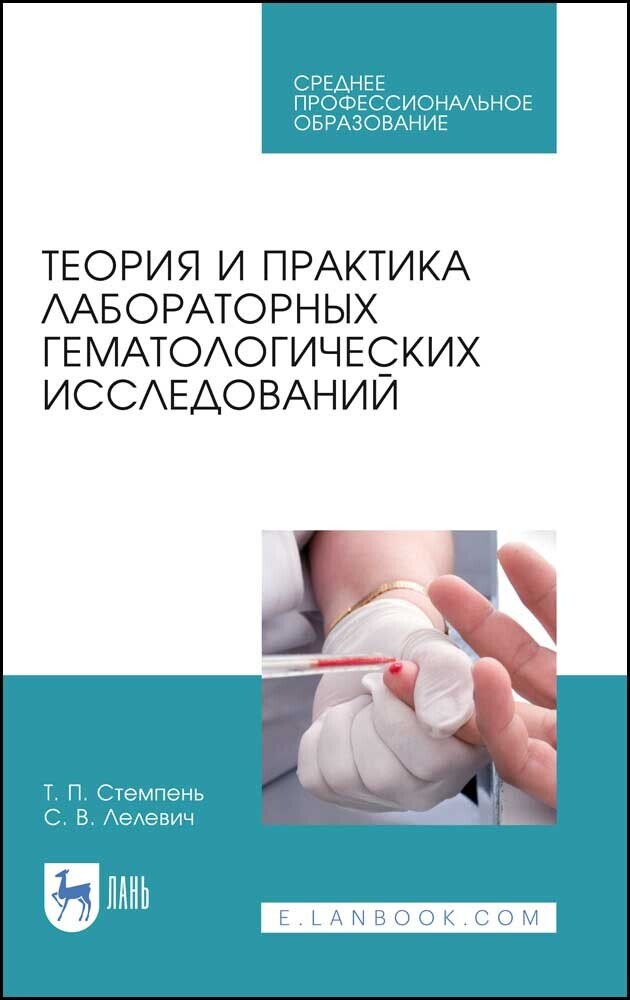 СРЕДНЕЕ
ПРОФЕССИОНАЛЬНОЕ
ОБРАЗОВАНИЕ

ТЕОРИЯ И ПРАКТИКА
ЛАБОРАТОРНЫХ
ГЕМАТОЛОГИЧЕСКИХ
ИССЛЕДОВАНИЙ

Т. П. Стемпень
С. В. Лелевич

ЛАНЬ

E.LANBOOK.COM